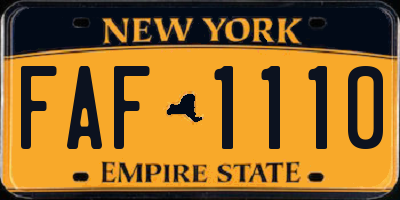 NEW YORK

FAF 1110

EMPIRE STATE